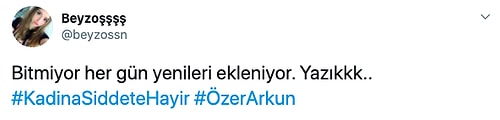 Beyzoşşşş
@beyzossn

Bitmiyor her gün yenileri ekleniyor. Yazıkkk..
#KadinaSiddeteHayir #ÖzerArkun